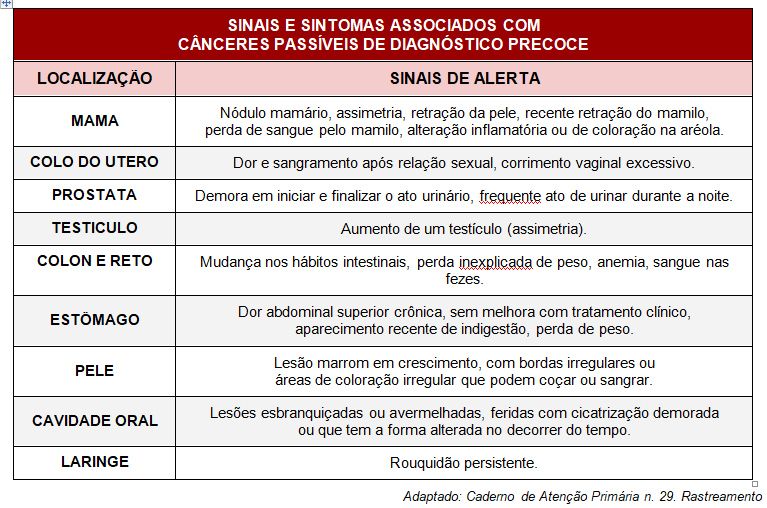 SINAIS E SINTOMAS ASSOCIADOS COM CÂNCERES PASSÍVEIS DE DIAGNÓSTICO PRECOCE

| LOCALIZAÇÃO | SINAIS DE ALERTA |
|---|---|
| MAMA | Nódulo mamário, assimetria, retração da pele, recente retração do mamilo, perda de sangue pelo mamilo, alteração inflamatória ou de coloração na aréola. |
| COLO DO UTERO | Dor e sangramento após relação sexual, corrimento vaginal excessivo. |
| PROSTATA | Demora em iniciar e finalizar o ato urinário, frequente ato de urinar durante a noite. |
| TESTICULO | Aumento de um testículo (assimetria). |
| COLON E RETO | Mudança nos hábitos intestinais, perda inexplicada de peso, anemia, sangue nas fezes. |
| ESTÖMAGO | Dor abdominal superior crônica, sem melhora com tratamento clínico, aparecimento recente de indigestão, perda de peso. |
| PELE | Lesão marrom em crescimento, com bordas irregulares ou áreas de coloração irregular que podem coçar ou sangrar. |
| CAVIDADE ORAL | Lesões esbranquiçadas ou avermelhadas, feridas com cicatrização demorada ou que tem a forma alterada no decorrer do tempo. |
| LARINGE | Rouquidão persistente. |

Adaptado: Caderno de Atenção Primária n. 29. Rastreamento